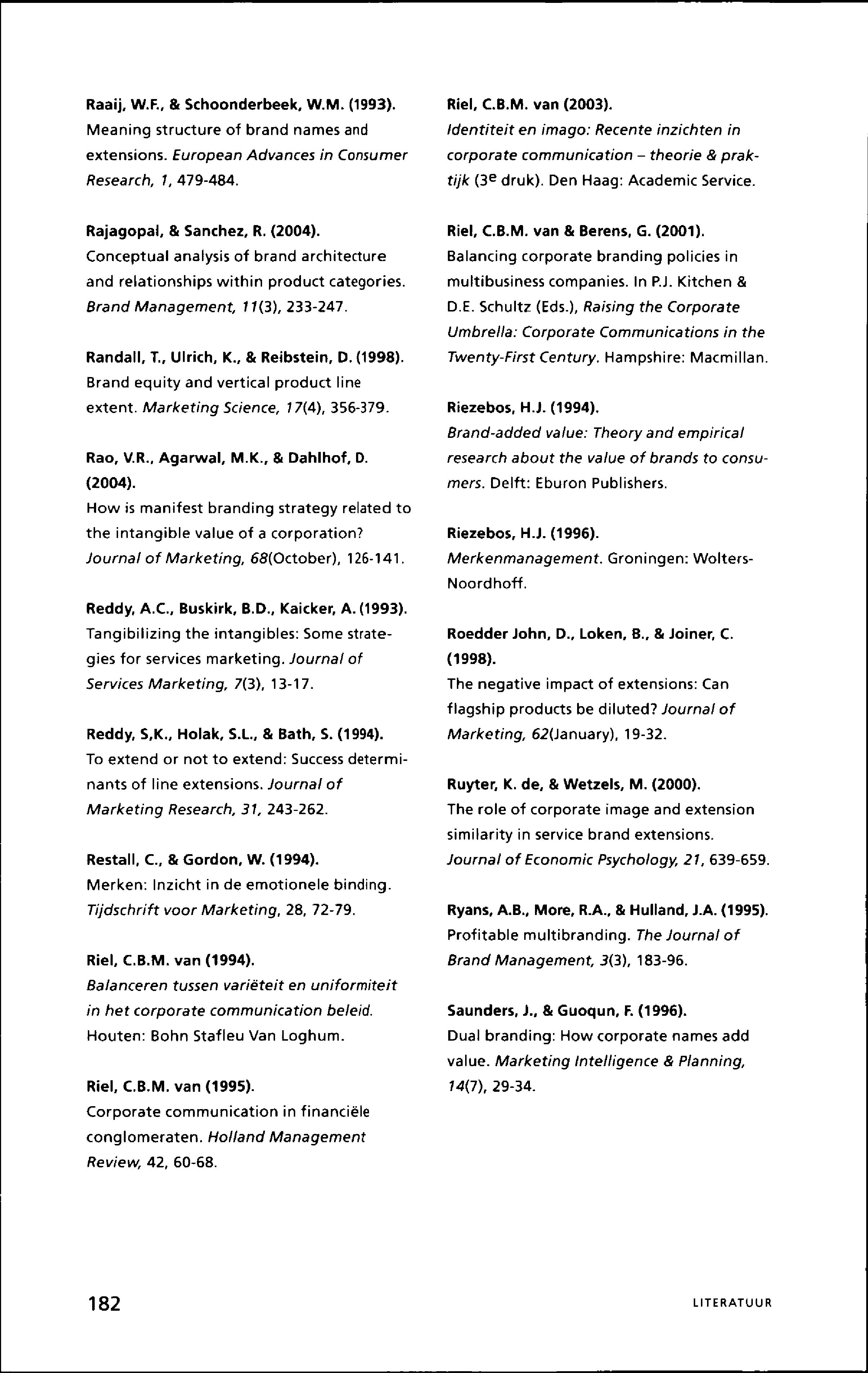 Raaij, W.F., & Schoonderbeek, W.M. (1993).
Meaning structure of brand names and extensions. European Advances in Consumer Research, 1, 479-484.

Rajagopal, & Sanchez, R. (2004).
Conceptual analysis of brand architecture and relationships within product categories. Brand Management, 11(3), 233-247.

Randall, T., Ulrich, K., & Reibstein, D. (1998).
Brand equity and vertical product line extent. Marketing Science, 17(4), 356-379.

Rao, V.R., Agarwal, M.K., & Dahlhof, D. (2004).
How is manifest branding strategy related to the intangible value of a corporation? Journal of Marketing, 68(October), 126-141.

Reddy, A.C., Buskirk, B.D., Kaicker, A. (1993).
Tangibilizing the intangibles: Some strategies for services marketing. Journal of Services Marketing, 7(3), 13-17.

Reddy, S,K., Holak, S.L., & Bath, S. (1994).
To extend or not to extend: Success determinants of line extensions. Journal of Marketing Research, 31, 243-262.

Restall, C., & Gordon, W. (1994).
Merken: Inzicht in de emotionele binding. Tijdschrift voor Marketing, 28, 72-79.

Riel, C.B.M. van (1994).
Balanceren tussen variëteit en uniformiteit in het corporate communication beleid. Houten: Bohn Stafleu Van Loghum.

Riel, C.B.M. van (1995).
Corporate communication in financiële conglomeraten. Holland Management Review, 42, 60-68.

Riel, C.B.M. van (2003).
Identiteit en imago: Recente inzichten in corporate communication – theorie & praktijk ($3^e$ druk). Den Haag: Academic Service.

Riel, C.B.M. van & Berens, G. (2001).
Balancing corporate branding policies in multibusiness companies. In P.J. Kitchen & D.E. Schultz (Eds.), Raising the Corporate Umbrella: Corporate Communications in the Twenty-First Century. Hampshire: Macmillan.

Riezebos, H.J. (1994).
Brand-added value: Theory and empirical research about the value of brands to consumers. Delft: Eburon Publishers.

Riezebos, H.J. (1996).
Merkenmanagement. Groningen: Wolters-Noordhoff.

Roedder John, D., Loken, B., & Joiner, C. (1998).
The negative impact of extensions: Can flagship products be diluted? Journal of Marketing, 62(January), 19-32.

Ruyter, K. de, & Wetzels, M. (2000).
The role of corporate image and extension similarity in service brand extensions. Journal of Economic Psychology, 21, 639-659.

Ryans, A.B., More, R.A., & Hulland, J.A. (1995).
Profitable multibranding. The Journal of Brand Management, 3(3), 183-96.

Saunders, J., & Guoqun, F. (1996).
Dual branding: How corporate names add value. Marketing Intelligence & Planning, 14(7), 29-34.

182

LITERATUUR